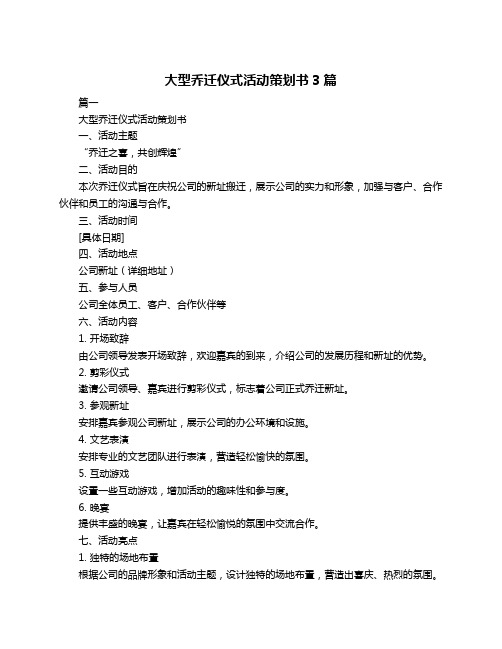 大型乔迁仪式活动策划书 3 篇

篇一

大型乔迁仪式活动策划书

一、活动主题

“乔迁之喜，共创辉煌”

二、活动目的

本次乔迁仪式旨在庆祝公司的新址搬迁，展示公司的实力和形象，加强与客户、合作伙伴和员工的沟通与合作。

三、活动时间

[具体日期]

四、活动地点

公司新址（详细地址）

五、参与人员

公司全体员工、客户、合作伙伴等

六、活动内容

1. 开场致辞

由公司领导发表开场致辞，欢迎嘉宾的到来，介绍公司的发展历程和新址的优势。

2. 剪彩仪式

邀请公司领导、嘉宾进行剪彩仪式，标志着公司正式乔迁新址。

3. 参观新址

安排嘉宾参观公司新址，展示公司的办公环境和设施。

4. 文艺表演

安排专业的文艺团队进行表演，营造轻松愉快的氛围。

5. 互动游戏

设置一些互动游戏，增加活动的趣味性和参与度。

6. 晚宴

提供丰盛的晚宴，让嘉宾在轻松愉悦的氛围中交流合作。

七、活动亮点

1. 独特的场地布置

根据公司的品牌形象和活动主题，设计独特的场地布置，营造出喜庆、热烈的氛围。